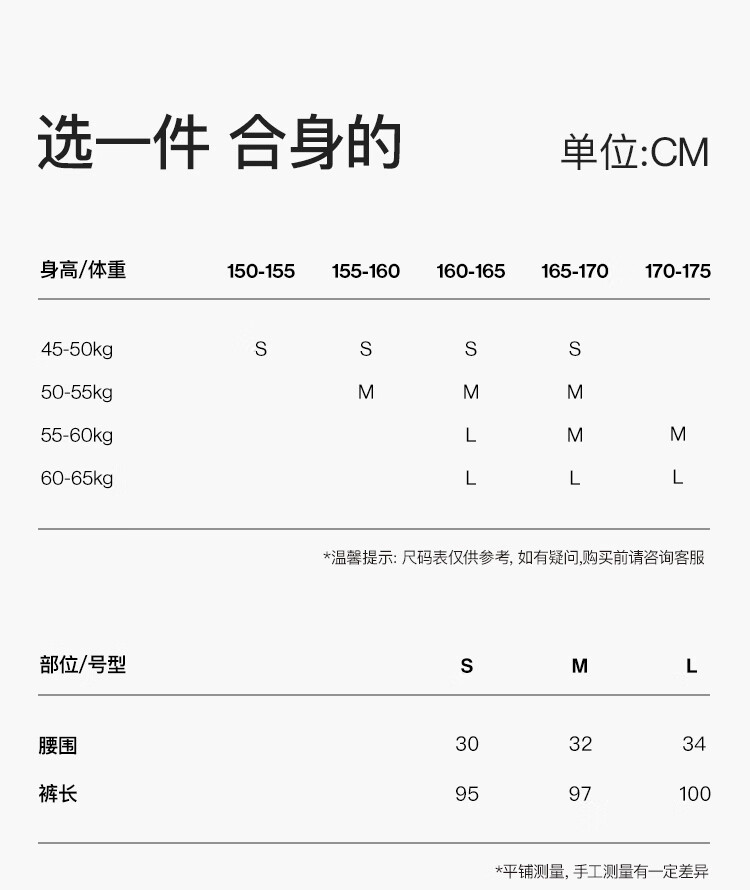 选一件 合身的

单位:CM

| 身高/体重 | 150-155 | 155-160 | 160-165 | 165-170 | 170-175 |
|---|---|---|---|---|---|
| 45-50kg | S | S | S | S | |
| 50-55kg | | M | M | M | |
| 55-60kg | | | L | M | M |
| 60-65kg | | | L | L | L |

*温馨提示: 尺码表仅供参考, 如有疑问,购买前请咨询客服

| 部位/号型 | S | M | L |
|---|---|---|---|
| 腰围 | 30 | 32 | 34 |
| 裤长 | 95 | 97 | 100 |

*平铺测量, 手工测量有一定差异